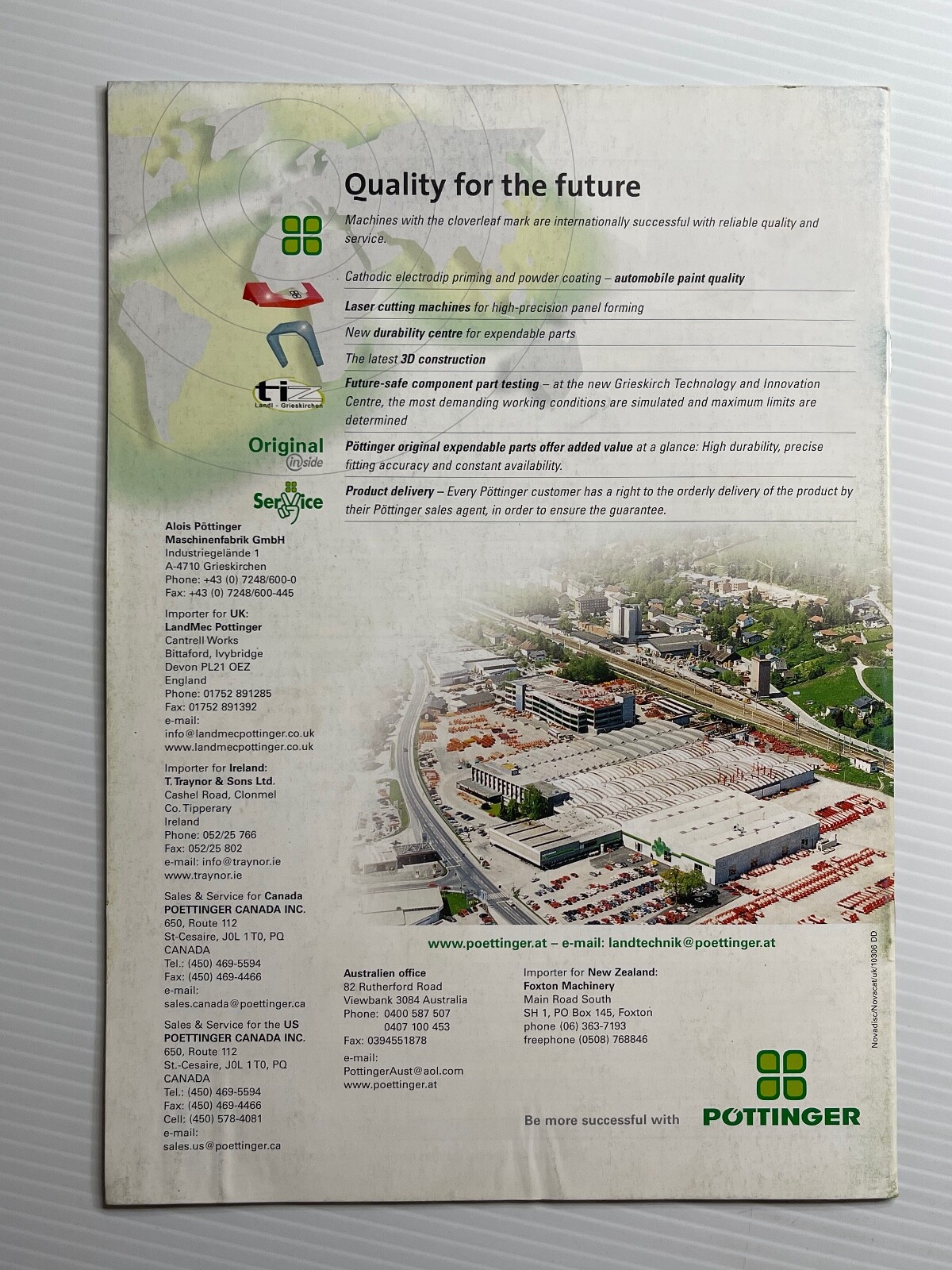 Quality for the future

Machines with the cloverleaf mark are internationally successful with reliable quality and service.

Cathodic electrodip priming and powder coating – automobile paint quality

Laser cutting machines for high-precision panel forming

New durability centre for expendable parts

The latest 3D construction

tiz
Landl - Grieskirchen

Future-safe component part testing – at the new Grieskirch Technology and Innovation Centre, the most demanding working conditions are simulated and maximum limits are determined

Original
inside

Pöttinger original expendable parts offer added value at a glance: High durability, precise fitting accuracy and constant availability.

Service

Product delivery – Every Pöttinger customer has a right to the orderly delivery of the product by their Pöttinger sales agent, in order to ensure the guarantee.

Alois Pöttinger
Maschinenfabrik GmbH
Industriegelände 1
A-4710 Grieskirchen
Phone: +43 (0) 7248/600-0
Fax: +43 (0) 7248/600-445

Importer for UK:
LandMec Pottinger
Cantrell Works
Bittaford, Ivybridge
Devon PL21 OEZ
England
Phone: 01752 891285
Fax: 01752 891392
e-mail:
info@landmecpottinger.co.uk
www.landmecpottinger.co.uk

Importer for Ireland:
T. Traynor & Sons Ltd.
Cashel Road, Clonmel
Co. Tipperary
Ireland
Phone: 052/25 766
Fax: 052/25 802
e-mail: info@traynor.ie
www.traynor.ie

Sales & Service for Canada
POETTINGER CANADA INC.
650, Route 112
St-Cesaire, J0L 1T0, PQ
CANADA
Tel.: (450) 469-5594
Fax: (450) 469-4466
e-mail:
sales.canada@poettinger.ca

Sales & Service for the US
POETTINGER CANADA INC.
650, Route 112
St.-Cesaire, J0L 1T0, PQ
CANADA
Tel.: (450) 469-5594
Fax: (450) 469-4466
Cell: (450) 578-4081
e-mail:
sales.us@poettinger.ca

www.poettinger.at – e-mail: landtechnik@poettinger.at

Australien office
82 Rutherford Road
Viewbank 3084 Australia
Phone: 0400 587 507
0407 100 453
Fax: 0394551878
e-mail:
PottingerAust@aol.com
www.poettinger.at

Importer for New Zealand:
Foxton Machinery
Main Road South
SH 1, PO Box 145, Foxton
phone (06) 363-7193
freephone (0508) 768846

Novadisc/Novacat/uk/10306 DD

Be more successful with PÖTTINGER